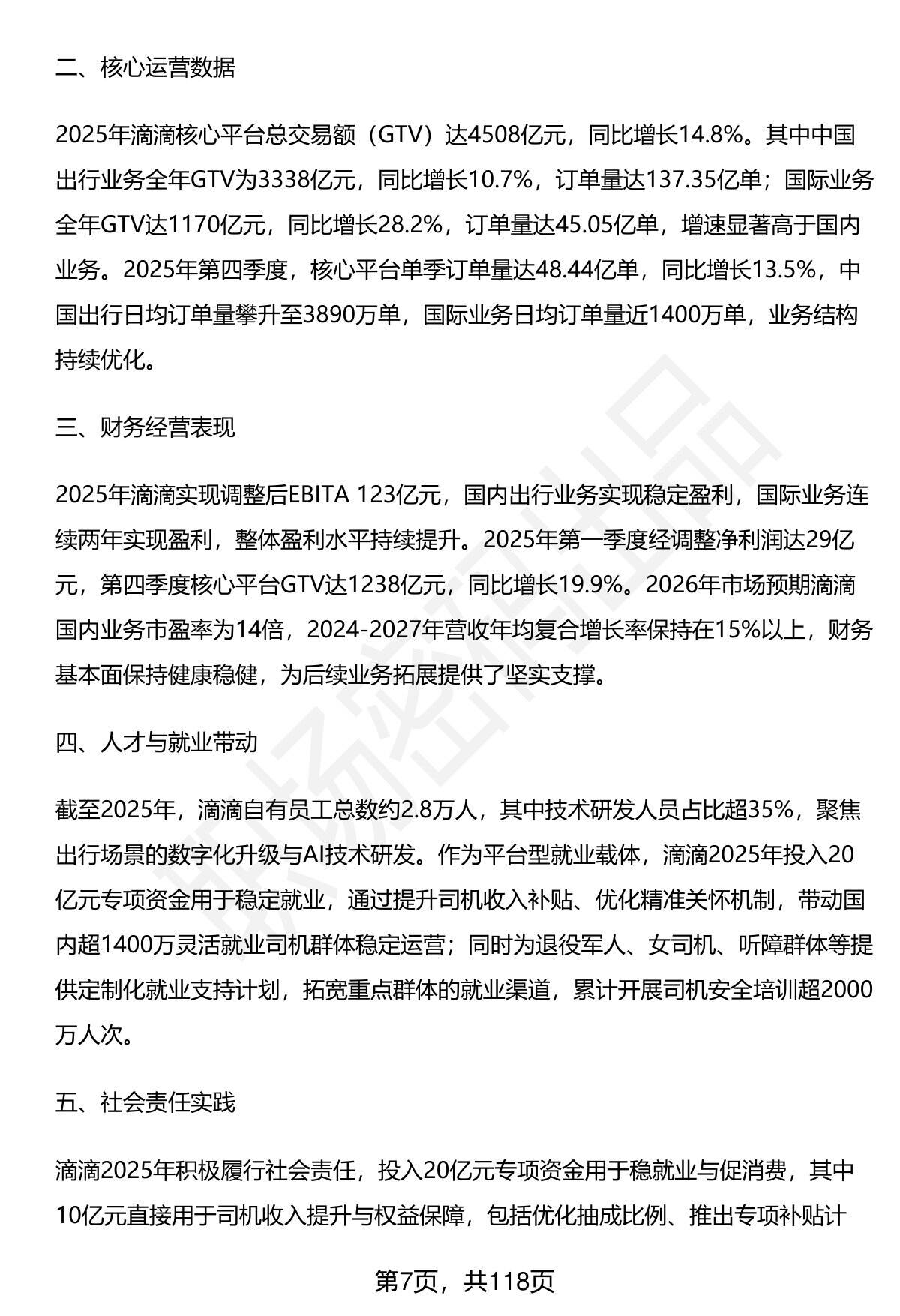 二、核心运营数据

2025年滴滴核心平台总交易额（GTV）达4508亿元，同比增长14.8%。其中中国出行业务全年GTV为3338亿元，同比增长10.7%，订单量达137.35亿单；国际业务全年GTV达1170亿元，同比增长28.2%，订单量达45.05亿单，增速显著高于国内业务。2025年第四季度，核心平台单季订单量达48.44亿单，同比增长13.5%，中国出行日均订单量攀升至3890万单，国际业务日均订单量近1400万单，业务结构持续优化。

三、财务经营表现

2025年滴滴实现调整后EBITA 123亿元，国内出行业务实现稳定盈利，国际业务连续两年实现盈利，整体盈利水平持续提升。2025年第一季度经调整净利润达29亿元，第四季度核心平台GTV达1238亿元，同比增长19.9%。2026年市场预期滴滴国内业务市盈率为14倍，2024-2027年营收年均复合增长率保持在15%以上，财务基本面保持健康稳健，为后续业务拓展提供了坚实支撑。

四、人才与就业带动

截至2025年，滴滴自有员工总数约2.8万人，其中技术研发人员占比超35%，聚焦出行场景的数字化升级与AI技术研发。作为平台型就业载体，滴滴2025年投入20亿元专项资金用于稳定就业，通过提升司机收入补贴、优化精准关怀机制，带动国内超1400万灵活就业司机群体稳定运营；同时为退役军人、女司机、听障群体等提供定制化就业支持计划，拓宽重点群体的就业渠道，累计开展司机安全培训超2000万人次。

五、社会责任实践

滴滴2025年积极履行社会责任，投入20亿元专项资金用于稳就业与促消费，其中10亿元直接用于司机收入提升与权益保障，包括优化抽成比例、推出专项补贴计

第7页，共118页